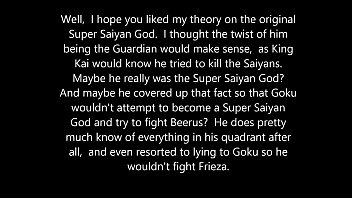 Well, I hope you liked my theory on the original Super Saiyan God. I thought the twist of him being the Guardian would make sense, as King Kai would know he tried to kill the Saiyans. Maybe he really was the Super Saiyan God? And maybe he covered up that fact so that Goku wouldn't attempt to become a Super Saiyan God and try to fight Beerus? He does pretty much know of everything in his quadrant after all, and even resorted to lying to Goku so he wouldn't fight Frieza.